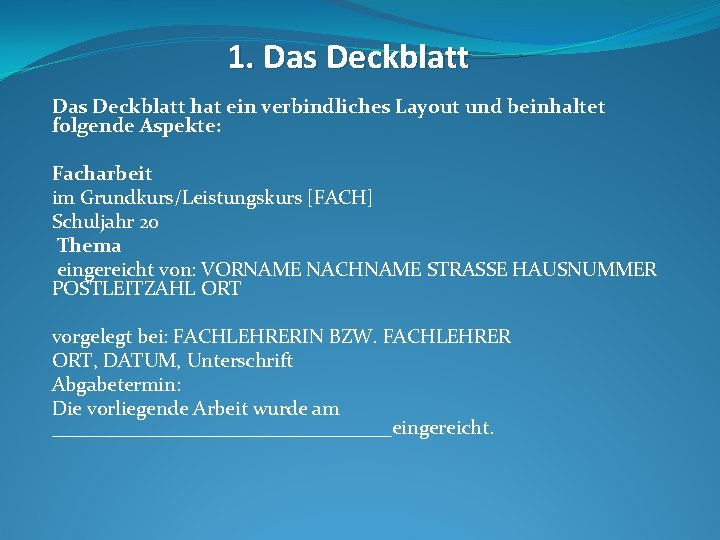 1. Das Deckblatt

Das Deckblatt hat ein verbindliches Layout und beinhaltet folgende Aspekte:

Facharbeit
im Grundkurs/Leistungskurs [FACH]
Schuljahr 20
Thema
eingereicht von: VORNAME NACHNAME STRASSE HAUSNUMMER POSTLEITZAHL ORT

vorgelegt bei: FACHLEHRERIN BZW. FACHLEHRER
ORT, DATUM, Unterschrift
Abgabetermin:
Die vorliegende Arbeit wurde am
____eingereicht.